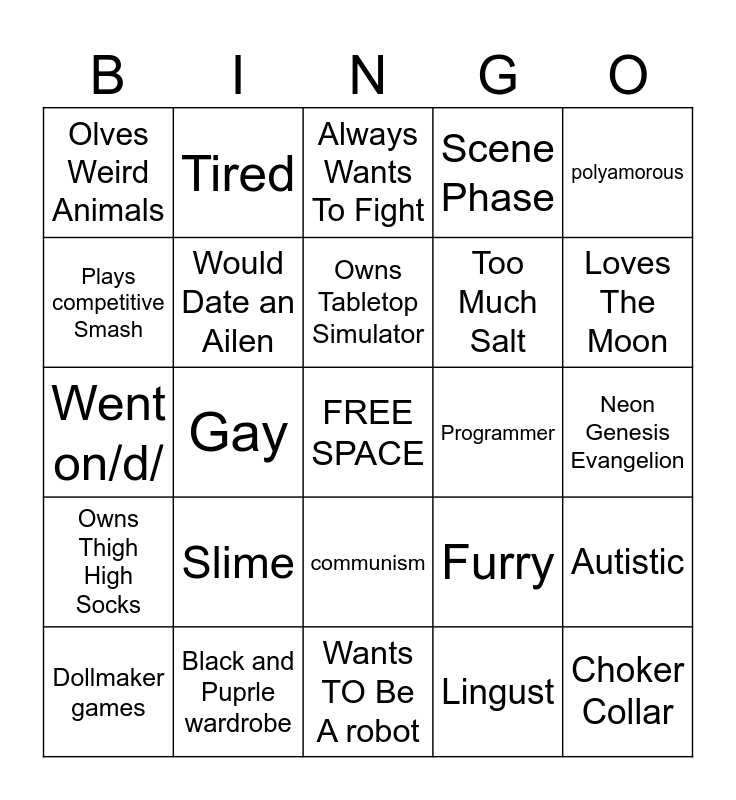 | B | I | N | G | O |
|---|---|---|---|---|
| Olves Weird Animals | Tired | Always Wants To Fight | Scene Phase | polyamorous |
| Plays competitive Smash | Would Date an Ailen | Owns Tabletop Simulator | Too Much Salt | Loves The Moon |
| Went on/d/ | Gay | FREE SPACE | Programmer | Neon Genesis Evangelion |
| Owns Thigh High Socks | Slime | communism | Furry | Autistic |
| Dollmaker games | Black and Puprle wardrobe | Wants TO Be A robot | Lingust | Choker Collar |